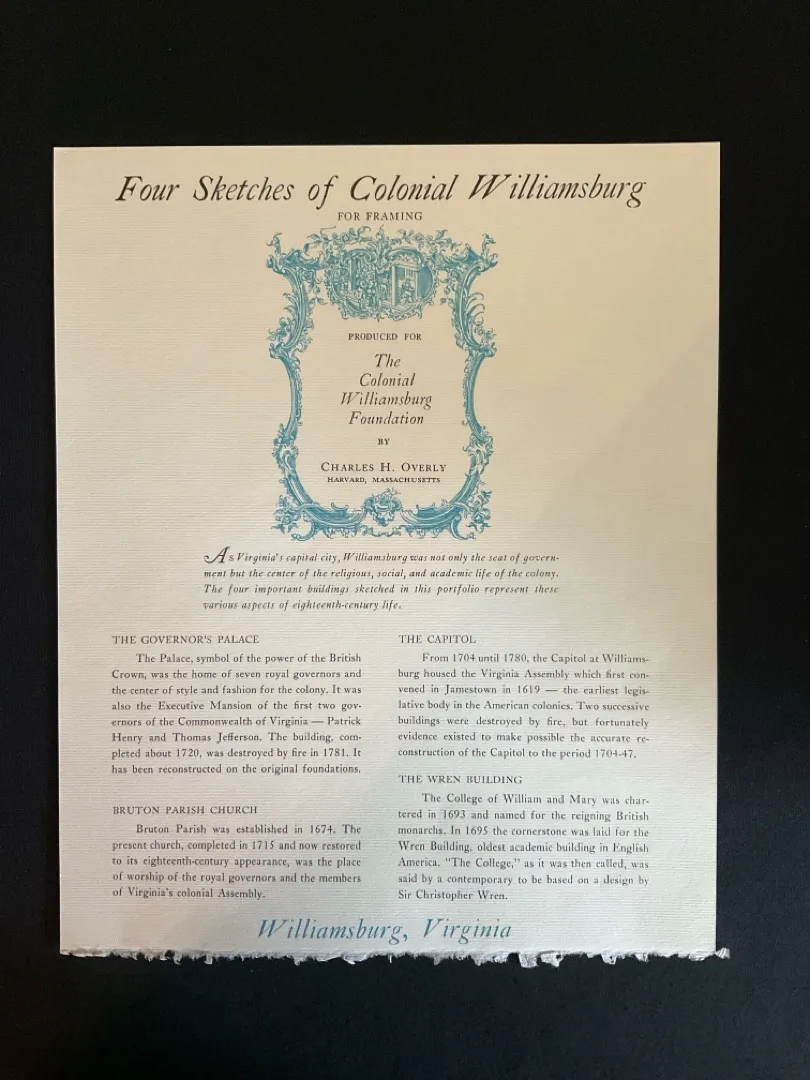 Four Sketches of Colonial Williamsburg

FOR FRAMING

PRODUCED FOR

The Colonial Williamsburg Foundation

BY

CHARLES H. OVERLY
HARVARD, MASSACHUSETTS

As Virginia's capital city, Williamsburg was not only the seat of government but the center of the religious, social, and academic life of the colony. The four important buildings sketched in this portfolio represent these various aspects of eighteenth-century life.

THE GOVERNOR'S PALACE

The Palace, symbol of the power of the British Crown, was the home of seven royal governors and the center of style and fashion for the colony. It was also the Executive Mansion of the first two governors of the Commonwealth of Virginia — Patrick Henry and Thomas Jefferson. The building, completed about 1720, was destroyed by fire in 1781. It has been reconstructed on the original foundations.

BRUTON PARISH CHURCH

Bruton Parish was established in 1674. The present church, completed in 1715 and now restored to its eighteenth-century appearance, was the place of worship of the royal governors and the members of Virginia's colonial Assembly.

THE CAPITOL

From 1704 until 1780, the Capitol at Williamsburg housed the Virginia Assembly which first convened in Jamestown in 1619 — the earliest legislative body in the American colonies. Two successive buildings were destroyed by fire, but fortunately evidence existed to make possible the accurate reconstruction of the Capitol to the period 1704-47.

THE WREN BUILDING

The College of William and Mary was chartered in 1693 and named for the reigning British monarchs. In 1695 the cornerstone was laid for the Wren Building, oldest academic building in English America. "The College," as it was then called, was said by a contemporary to be based on a design by Sir Christopher Wren.

Williamsburg, Virginia